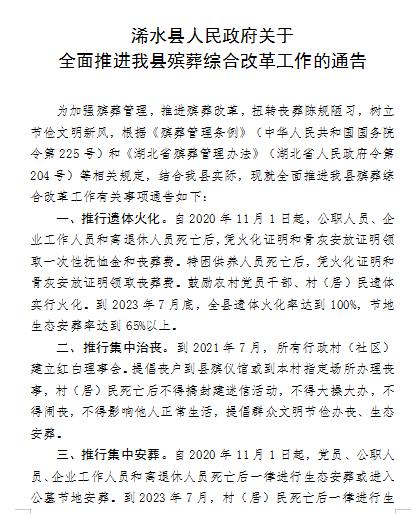 浠水县人民政府关于
全面推进我县殡葬综合改革工作的通告

为加强殡葬管理，推进殡葬改革，扭转丧葬陈规陋习，树立节俭文明新风，根据《殡葬管理条例》（中华人民共和国国务院令第225号）和《湖北省殡葬管理办法》（湖北省人民政府令第204号）等相关规定，结合我县实际，现就全面推进我县殡葬综合改革工作有关事项通告如下：

一、推行遗体火化。自2020年11月1日起，公职人员、企业工作人员和离退休人员死亡后，凭火化证明和骨灰安放证明领取一次性抚恤金和丧葬费。特困供养人员死亡后，凭火化证明和骨灰安放证明领取丧葬费。鼓励农村党员干部、村（居）民遗体实行火化。到2023年7月底，全县遗体火化率达到100%，节地生态安葬率达到65%以上。

二、推行集中治丧。到2021年7月，所有行政村（社区）建立红白理事会。提倡丧户到县殡仪馆或到本村指定场所办理丧事，村（居）民死亡后不得搞封建迷信活动，不得大操大办，不得闹丧，不得影响他人正常生活，提倡群众文明节俭办丧、生态安葬。

三、推行集中安葬。自2020年11月1日起，党员、公职人员、企业工作人员和离退休人员死亡后一律进行生态安葬或进入公墓节地安葬。到2023年7月，村（居）民死亡后一律进行生